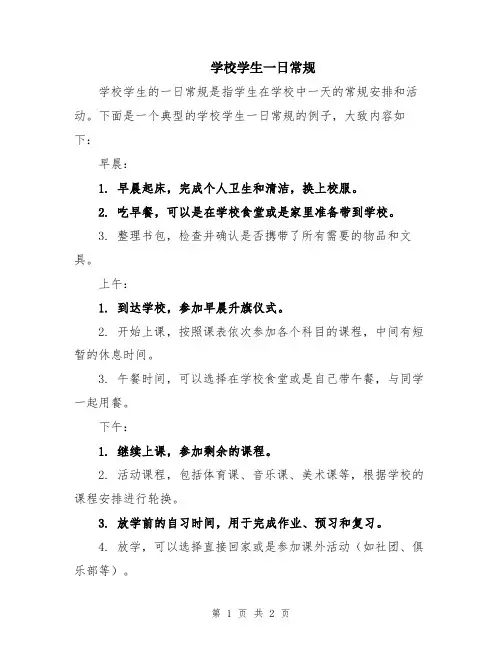 学校学生一日常规

学校学生的一日常规是指学生在学校中一天的常规安排和活动。下面是一个典型的学校学生一日常规的例子，大致内容如下：

早晨：

1. 早晨起床，完成个人卫生和清洁，换上校服。

2. 吃早餐，可以是在学校食堂或是家里准备带到学校。

3. 整理书包，检查并确认是否携带了所有需要的物品和文具。

上午：

1. 到达学校，参加早晨升旗仪式。

2. 开始上课，按照课表依次参加各个科目的课程，中间有短暂的休息时间。

3. 午餐时间，可以选择在学校食堂或是自己带午餐，与同学一起用餐。

下午：

1. 继续上课，参加剩余的课程。

2. 活动课程，包括体育课、音乐课、美术课等，根据学校的课程安排进行轮换。

3. 放学前的自习时间，用于完成作业、预习和复习。

4. 放学，可以选择直接回家或是参加课外活动（如社团、俱乐部等）。

第 1 页 共 2 页